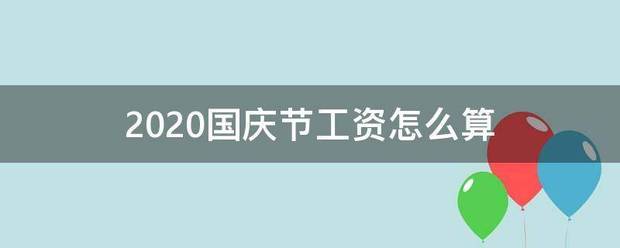 2020国庆节工资怎么算